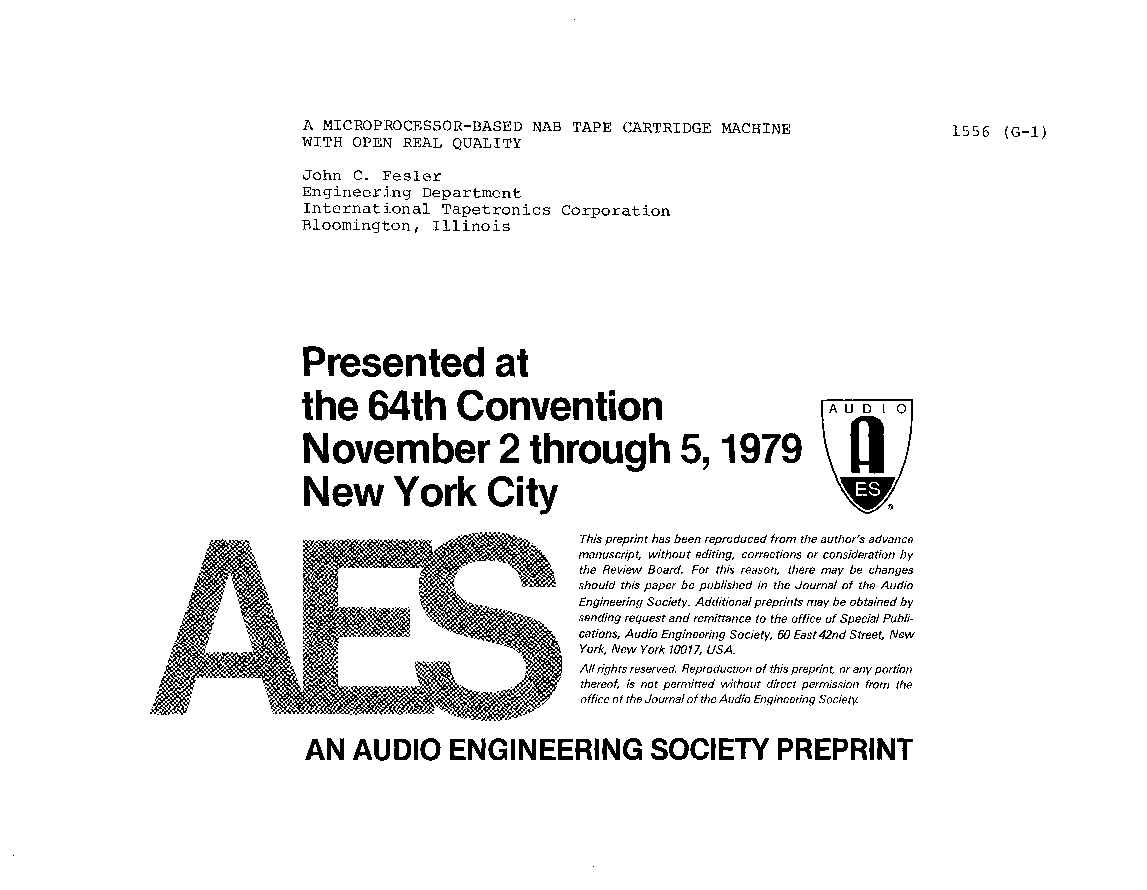 A MICROPROCESSOR-BASED NAB TAPE CARTRIDGE MACHINE WITH OPEN REAL QUALITY

1556 (G-1)

John C. Fesler
Engineering Department
International Tapetronics Corporation
Bloomington, Illinois

Presented at
the 64th Convention
November 2 through 5, 1979
New York City

AUDIO
A
ES

AES

This preprint has been reproduced from the author's advance manuscript, without editing, corrections or consideration by the Review Board. For this reason, there may be changes should this paper be published in the Journal of the Audio Engineering Society. Additional preprints may be obtained by sending request and remittance to the office of Special Publications, Audio Engineering Society, 60 East 42nd Street, New York, New York 10017, USA.

All rights reserved. Reproduction of this preprint, or any portion thereof, is not permitted without direct permission from the office of the Journal of the Audio Engineering Society.

AN AUDIO ENGINEERING SOCIETY PREPRINT